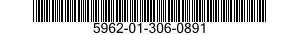 5962-01-306-0891